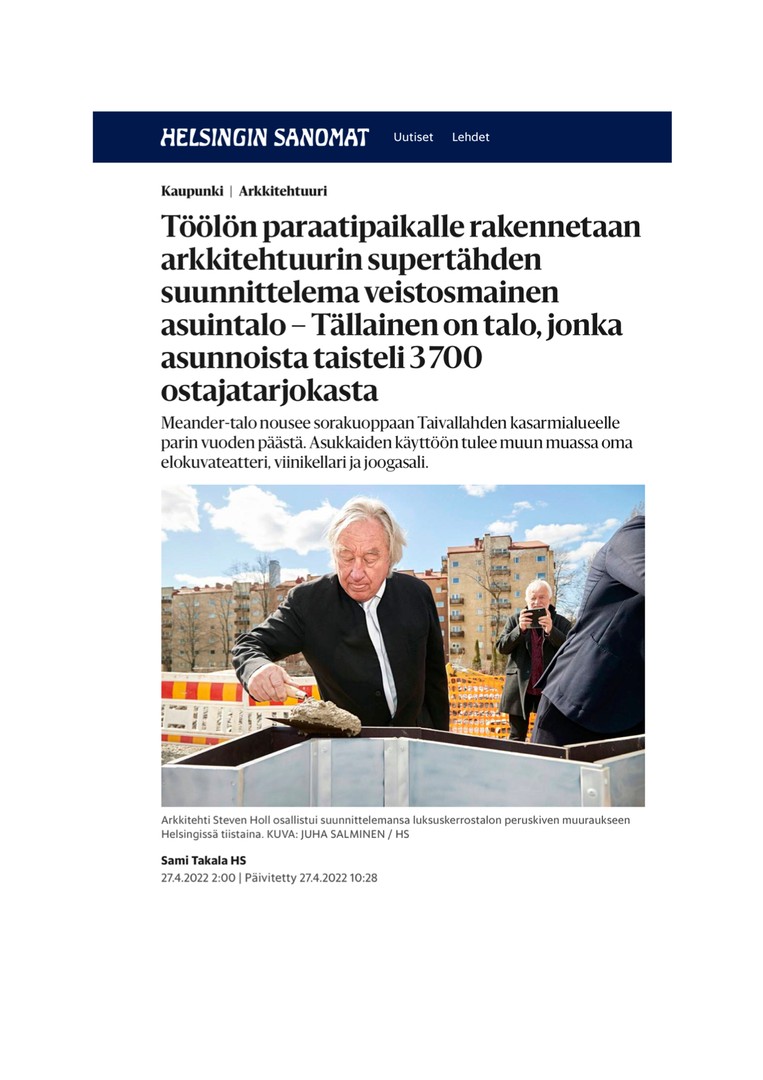 HELSINGIN SANOMAT Uutiset Lehdet

Kaupunki | Arkkitehtuuri

Töölön paraatipaikalle rakennetaan arkkitehtuurin supertähden suunnittelema veistosmainen asuintalo – Tällainen on talo, jonka asunnoista taisteli 3 700 ostajatarjokasta

Meander-talo nousee sorakuoppaan Taivallahden kasarmialueelle parin vuoden päästä. Asukkaiden käyttöön tulee muun muassa oma elokuvateatteri, viinikellari ja joogasali.

Arkkitehti Steven Holl osallistui suunnittelemansa luksuskerrostalon peruskiven muuraukseen Helsingissä tiistaina. KUVA: JUHA SALMINEN / HS

Sami Takala HS
27.4.2022 2:00 | Päivitetty 27.4.2022 10:28